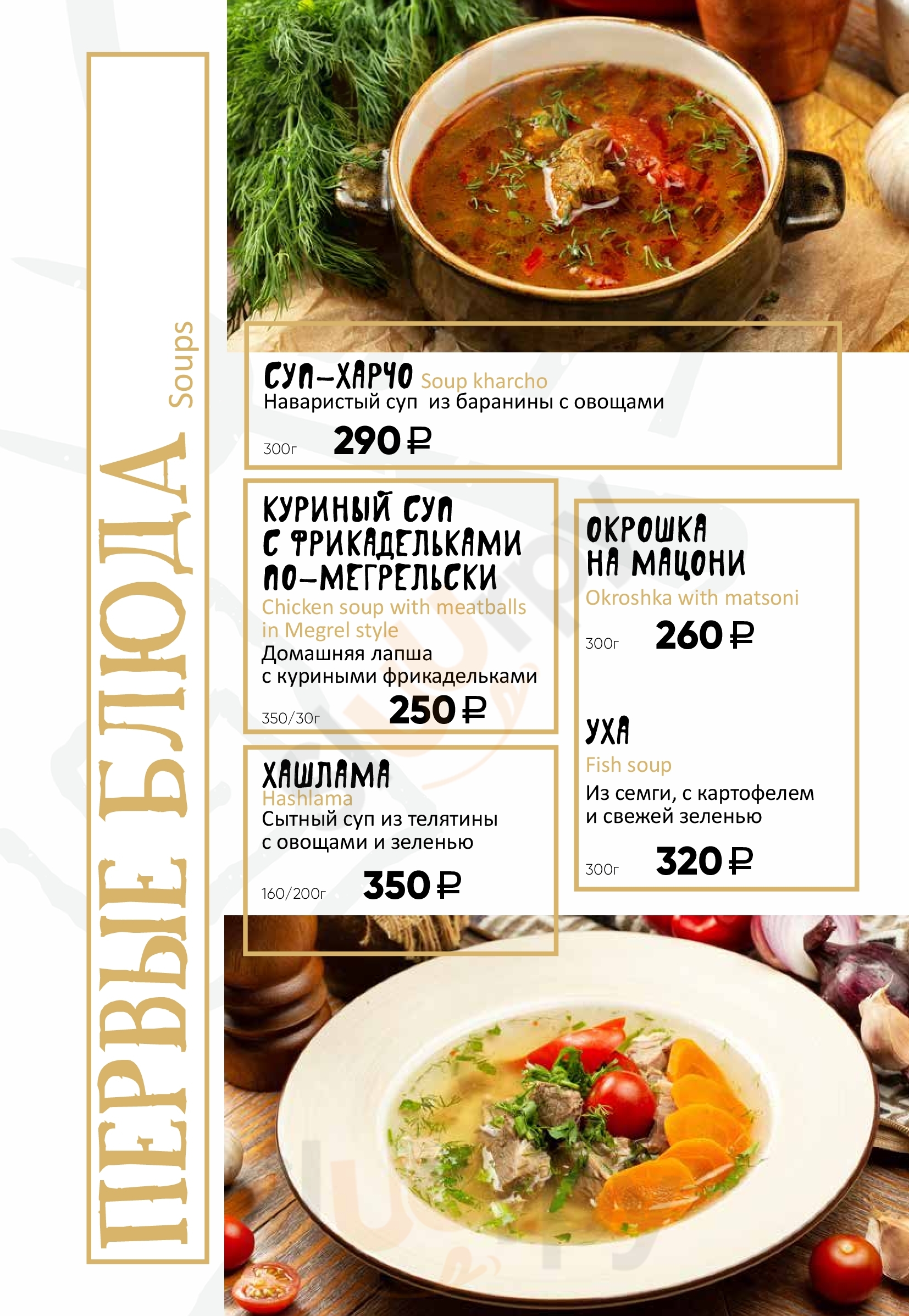 ПЕРВЫЕ БЛЮДА Soups

СУП-ХАРЧО Soup kharcho
Наваристый суп из баранины с овощами
300г 290 ₽

КУРИНЫЙ СУП С ФРИКАДЕЛЬКАМИ ПО-МЕГРЕЛЬСКИ
Chicken soup with meatballs in Megrel style
Домашняя лапша с куриными фрикадельками
350/30г 250 ₽

ХАШЛАМА
Hashlama
Сытный суп из телятины с овощами и зеленью
160/200г 350 ₽

ОКРОШКА НА МАЦОНИ
Okroshka with matsoni
300г 260 ₽

УХА
Fish soup
Из семги, с картофелем и свежей зеленью
300г 320 ₽